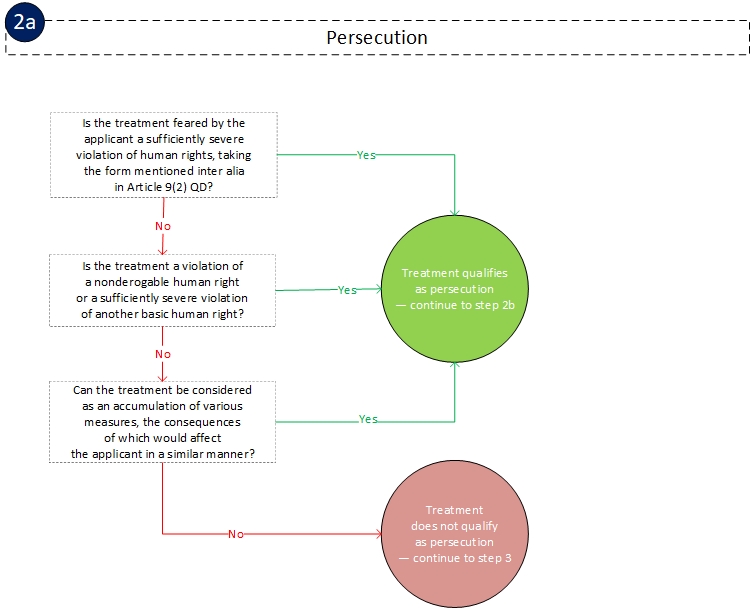 2a

Persecution

Is the treatment feared by the applicant a sufficiently severe violation of human rights, taking the form mentioned inter alia in Article 9(2) QD?

Yes

No

Is the treatment a violation of a nonderogable human right or a sufficiently severe violation of another basic human right?

Yes

Treatment qualifies as persecution — continue to step 2b

No

Can the treatment be considered as an accumulation of various measures, the consequences of which would affect the applicant in a similar manner?

Yes

No

Treatment does not qualify as persecution — continue to step 3